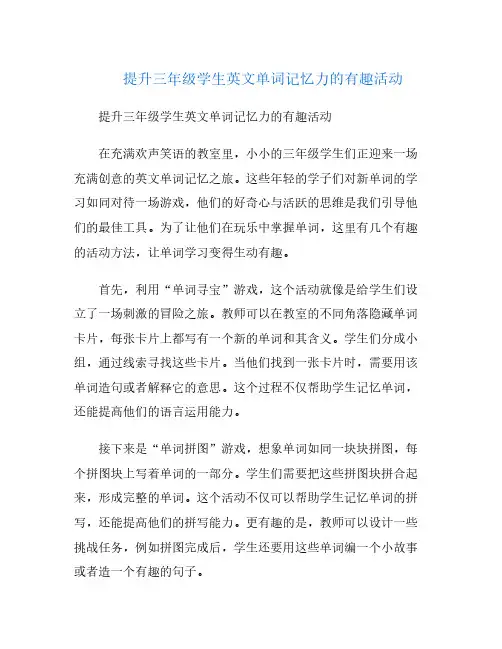 提升三年级学生英文单词记忆力的有趣活动

提升三年级学生英文单词记忆力的有趣活动

在充满欢声笑语的教室里，小小的三年级学生们正迎来一场充满创意的英文单词记忆之旅。这些年轻的学子们对新单词的学习如同对待一场游戏，他们的好奇心与活跃的思维是我们引导他们的最佳工具。为了让他们在玩乐中掌握单词，这里有几个有趣的活动方法，让单词学习变得生动有趣。

首先，利用“单词寻宝”游戏，这个活动就像是给学生们设立了一场刺激的冒险之旅。教师可以在教室的不同角落隐藏单词卡片，每张卡片上都写有一个新的单词和其含义。学生们分成小组，通过线索寻找这些卡片。当他们找到一张卡片时，需要用该单词造句或者解释它的意思。这个过程不仅帮助学生记忆单词，还能提高他们的语言运用能力。

接下来是“单词拼图”游戏，想象单词如同一块块拼图，每个拼图块上写着单词的一部分。学生们需要把这些拼图块拼合起来，形成完整的单词。这个活动不仅可以帮助学生记忆单词的拼写，还能提高他们的拼写能力。更有趣的是，教师可以设计一些挑战任务，例如拼图完成后，学生还要用这些单词编一个小故事或者造一个有趣的句子。